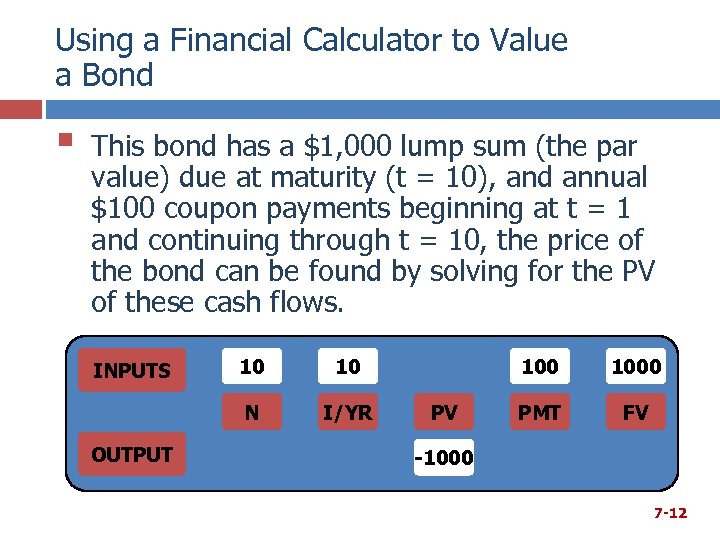 Using a Financial Calculator to Value a Bond

This bond has a \$1,000 lump sum (the par value) due at maturity (t = 10), and annual \$100 coupon payments beginning at t = 1 and continuing through t = 10, the price of the bond can be found by solving for the PV of these cash flows.

| INPUTS | 10 | 10 | | 100 | 1000 |
|---|---|---|---|---|---|
| | N | I/YR | PV | PMT | FV |
| OUTPUT | | | -1000 | | |

7-12